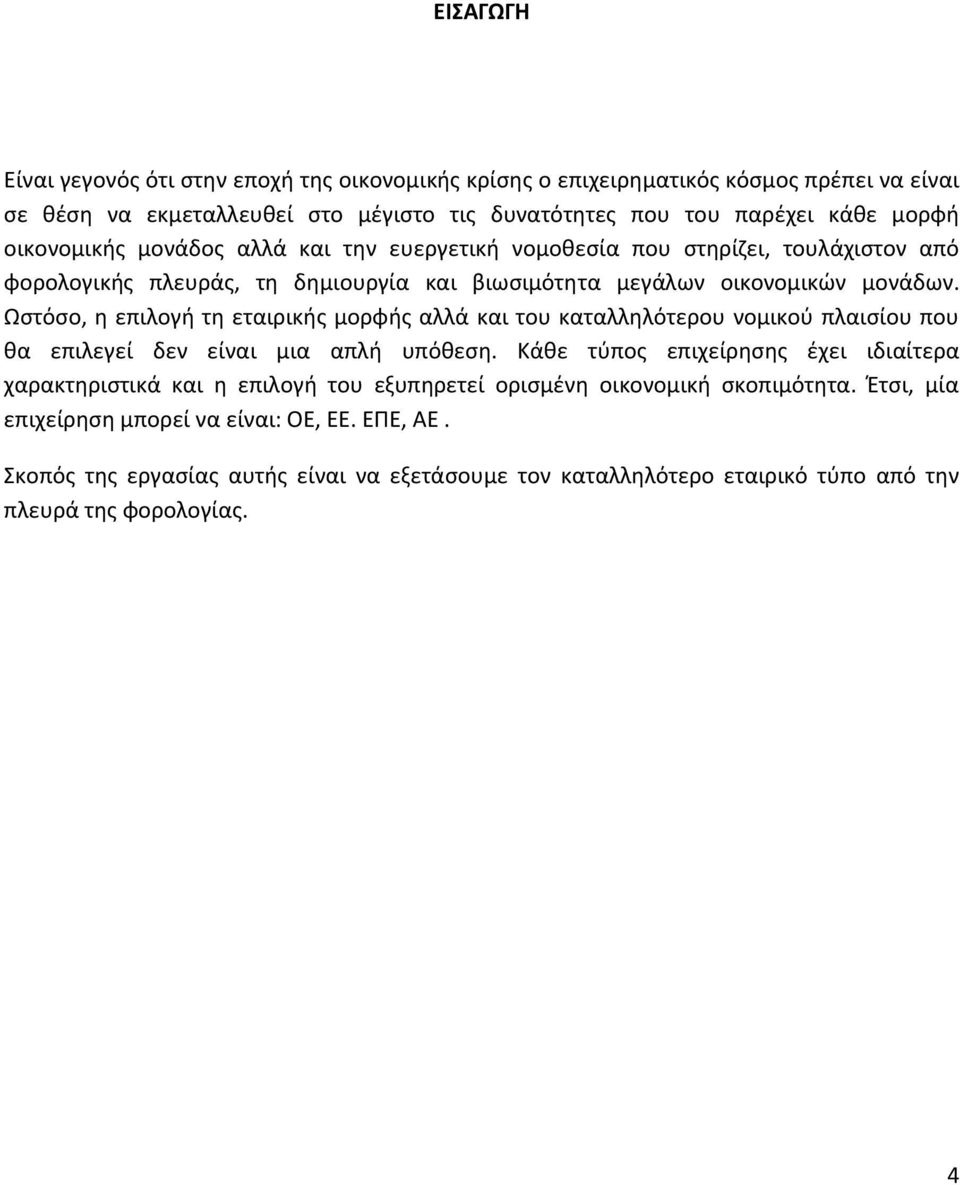 ΕΙΣΑΓΩΓΗ

Είναι γεγονός ότι στην εποχή της οικονομικής κρίσης ο επιχειρηματικός κόσμος πρέπει να είναι σε θέση να εκμεταλλευθεί στο μέγιστο τις δυνατότητες που του παρέχει κάθε μορφή οικονομικής μονάδος αλλά και την ευεργετική νομοθεσία που στηρίζει, τουλάχιστον από φορολογικής πλευράς, τη δημιουργία και βιωσιμότητα μεγάλων οικονομικών μονάδων. Ωστόσο, η επιλογή τη εταιρικής μορφής αλλά και του καταλληλότερου νομικού πλαισίου που θα επιλεγεί δεν είναι μια απλή υπόθεση. Κάθε τύπος επιχείρησης έχει ιδιαίτερα χαρακτηριστικά και η επιλογή του εξυπηρετεί ορισμένη οικονομική σκοπιμότητα. Έτσι, μία επιχείρηση μπορεί να είναι: ΟΕ, ΕΕ. ΕΠΕ, ΑΕ .

Σκοπός της εργασίας αυτής είναι να εξετάσουμε τον καταλληλότερο εταιρικό τύπο από την πλευρά της φορολογίας.

4